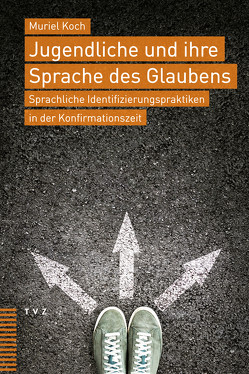 Muriel Koch

Jugendliche und ihre Sprache des Glaubens

Sprachliche Identifizierungspraktiken in der Konfirmationszeit

TVZ